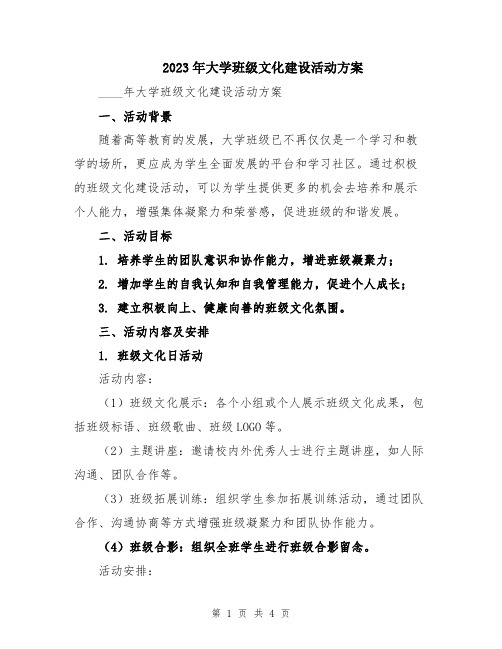 2023年大学班级文化建设活动方案

____年大学班级文化建设活动方案

一、活动背景

随着高等教育的发展，大学班级已不再仅仅是一个学习和教学的场所，更应成为学生全面发展的平台和学习社区。通过积极的班级文化建设活动，可以为学生提供更多的机会去培养和展示个人能力，增强集体凝聚力和荣誉感，促进班级的和谐发展。

二、活动目标

1. 培养学生的团队意识和协作能力，增进班级凝聚力；

2. 增加学生的自我认知和自我管理能力，促进个人成长；

3. 建立积极向上、健康向善的班级文化氛围。

三、活动内容及安排

1. 班级文化日活动

活动内容：

（1）班级文化展示：各个小组或个人展示班级文化成果，包括班级标语、班级歌曲、班级LOGO等。

（2）主题讲座：邀请校内外优秀人士进行主题讲座，如人际沟通、团队合作等。

（3）班级拓展训练：组织学生参加拓展训练活动，通过团队合作、沟通协商等方式增强班级凝聚力和团队协作能力。

（4）班级合影：组织全班学生进行班级合影留念。

活动安排：

第 1 页 共 4 页